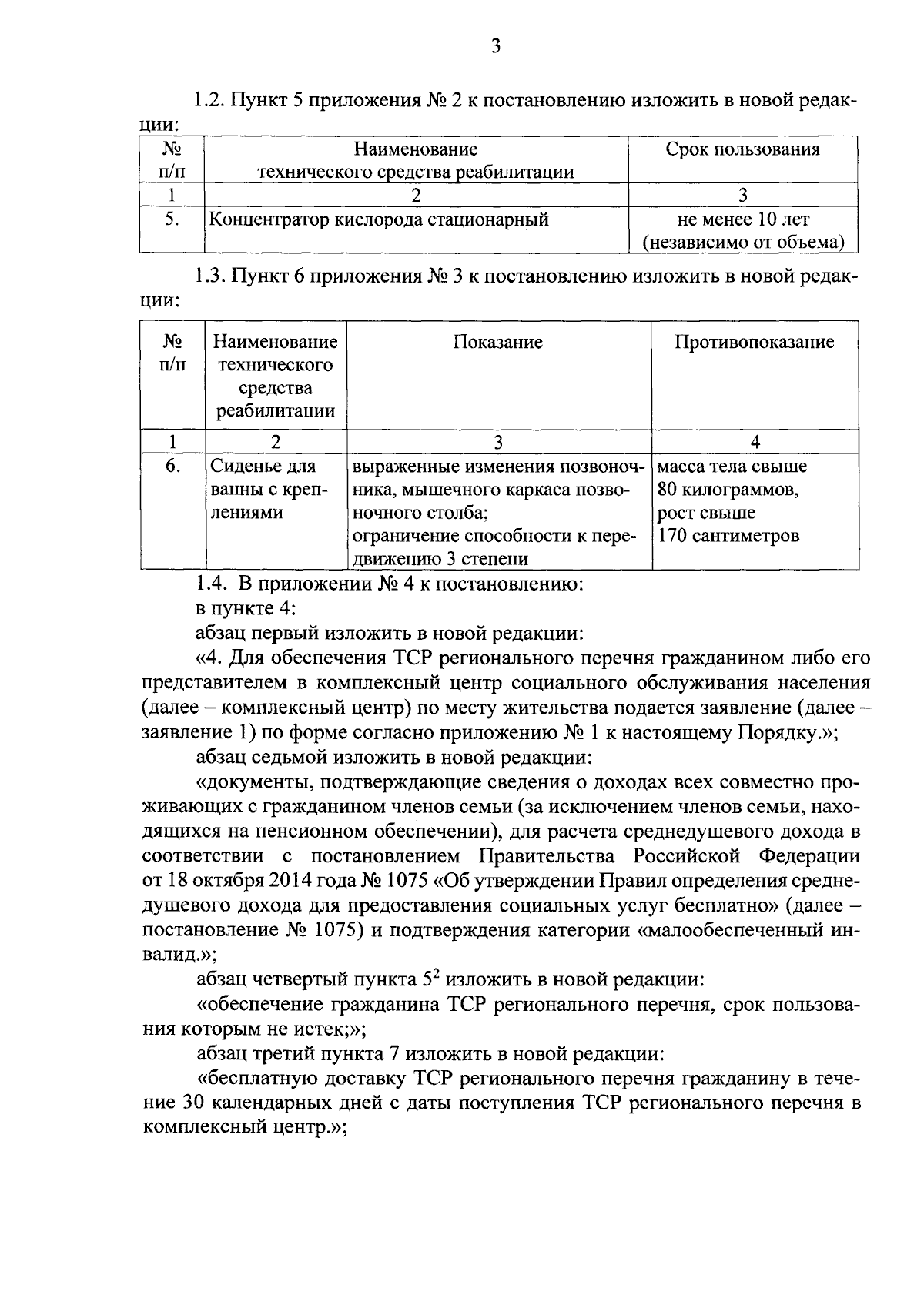 3

1.2. Пункт 5 приложения № 2 к постановлению изложить в новой редакции:

| № п/п | Наименование технического средства реабилитации | Срок пользования |
|---|---|---|
| 1 | 2 | 3 |
| 5. | Концентратор кислорода стационарный | не менее 10 лет (независимо от объема) |

1.3. Пункт 6 приложения № 3 к постановлению изложить в новой редакции:

| № п/п | Наименование технического средства реабилитации | Показание | Противопоказание |
|---|---|---|---|
| 1 | 2 | 3 | 4 |
| 6. | Сиденье для ванны с креплениями | выраженные изменения позвоночника, мышечного каркаса позвоночного столба; ограничение способности к передвижению 3 степени | масса тела свыше 80 килограммов, рост свыше 170 сантиметров |

1.4. В приложении № 4 к постановлению:

в пункте 4:

абзац первый изложить в новой редакции:

«4. Для обеспечения ТСР регионального перечня гражданином либо его представителем в комплексный центр социального обслуживания населения (далее – комплексный центр) по месту жительства подается заявление (далее – заявление 1) по форме согласно приложению № 1 к настоящему Порядку.»;

абзац седьмой изложить в новой редакции:

«документы, подтверждающие сведения о доходах всех совместно проживающих с гражданином членов семьи (за исключением членов семьи, находящихся на пенсионном обеспечении), для расчета среднедушевого дохода в соответствии с постановлением Правительства Российской Федерации от 18 октября 2014 года № 1075 «Об утверждении Правил определения среднедушевого дохода для предоставления социальных услуг бесплатно» (далее – постановление № 1075) и подтверждения категории «малообеспеченный инвалид.»;

абзац четвертый пункта $5^2$ изложить в новой редакции:

«обеспечение гражданина ТСР регионального перечня, срок пользования которым не истек;»;

абзац третий пункта 7 изложить в новой редакции:

«бесплатную доставку ТСР регионального перечня гражданину в течение 30 календарных дней с даты поступления ТСР регионального перечня в комплексный центр.»;